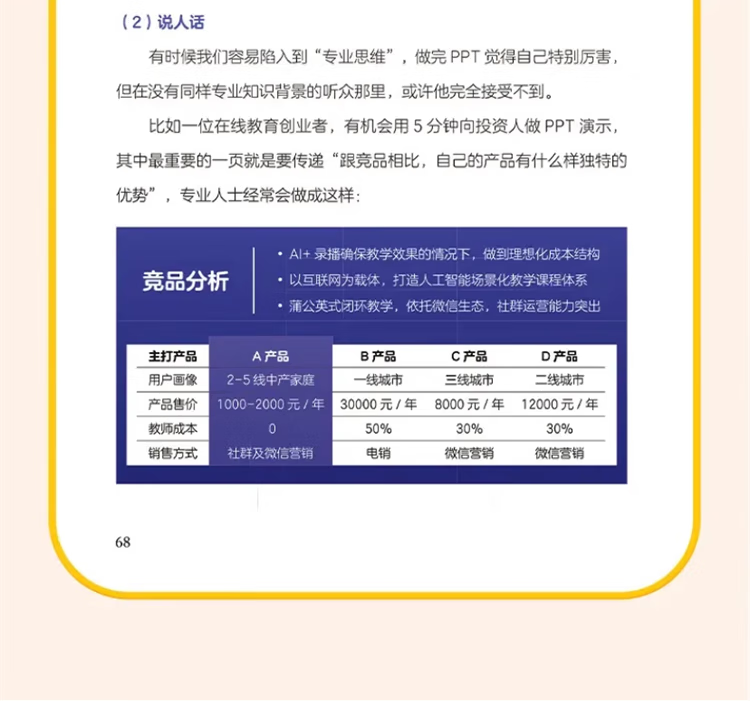 （2）说人话

有时候我们容易陷入到“专业思维”，做完 PPT 觉得自己特别厉害，但在没有同样专业知识背景的听众那里，或许他完全接受不到。

比如一位在线教育创业者，有机会用 5 分钟向投资人做 PPT 演示，其中最重要的一页就是要传递“跟竞品相比，自己的产品有什么样独特的优势”，专业人士经常会做成这样：

竞品分析

• AI+ 录播确保教学效果的情况下，做到理想化成本结构
• 以互联网为载体，打造人工智能场景化教学课程体系
• 蒲公英式闭环教学，依托微信生态，社群运营能力突出

| 主打产品 | A 产品 | B 产品 | C 产品 | D 产品 |
|---|---|---|---|---|
| 用户画像 | 2-5 线中产家庭 | 一线城市 | 三线城市 | 二线城市 |
| 产品售价 | 1000-2000 元 / 年 | 30000 元 / 年 | 8000 元 / 年 | 12000 元 / 年 |
| 教师成本 | 0 | 50% | 30% | 30% |
| 销售方式 | 社群及微信营销 | 电销 | 微信营销 | 微信营销 |

68